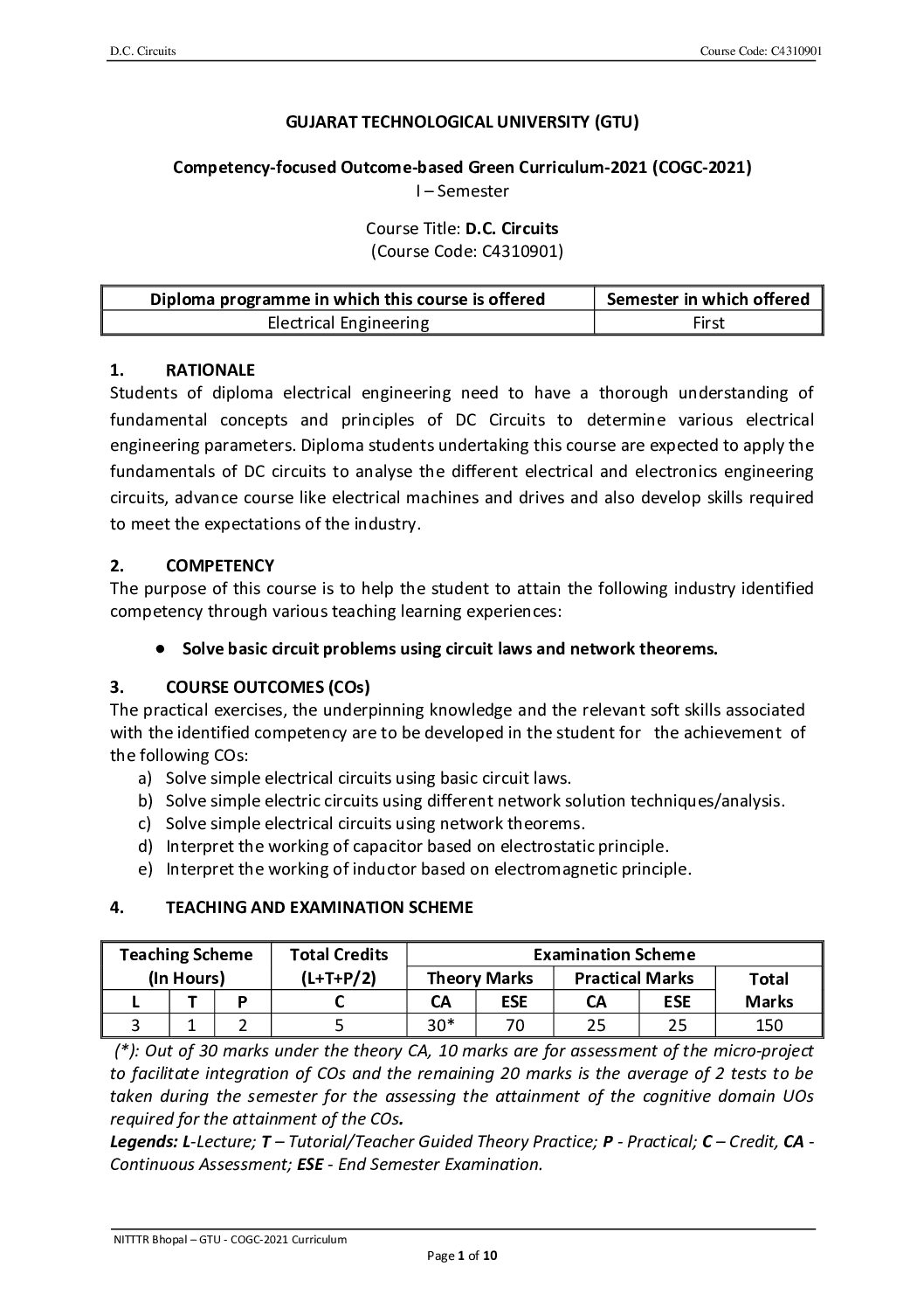 D.C. Circuits Course Code: C4310901

GUJARAT TECHNOLOGICAL UNIVERSITY (GTU)

Competency-focused Outcome-based Green Curriculum-2021 (COGC-2021)
I – Semester

Course Title: D.C. Circuits
(Course Code: C4310901)

| Diploma programme in which this course is offered | Semester in which offered |
|---|---|
| Electrical Engineering | First |

1. RATIONALE
Students of diploma electrical engineering need to have a thorough understanding of fundamental concepts and principles of DC Circuits to determine various electrical engineering parameters. Diploma students undertaking this course are expected to apply the fundamentals of DC circuits to analyse the different electrical and electronics engineering circuits, advance course like electrical machines and drives and also develop skills required to meet the expectations of the industry.

2. COMPETENCY
The purpose of this course is to help the student to attain the following industry identified competency through various teaching learning experiences:

● Solve basic circuit problems using circuit laws and network theorems.

3. COURSE OUTCOMES (COs)
The practical exercises, the underpinning knowledge and the relevant soft skills associated with the identified competency are to be developed in the student for the achievement of the following COs:
a) Solve simple electrical circuits using basic circuit laws.
b) Solve simple electric circuits using different network solution techniques/analysis.
c) Solve simple electrical circuits using network theorems.
d) Interpret the working of capacitor based on electrostatic principle.
e) Interpret the working of inductor based on electromagnetic principle.

4. TEACHING AND EXAMINATION SCHEME

| Teaching Scheme (In Hours) | | | Total Credits (L+T+P/2) | Examination Scheme | | | | |
|---|---|---|---|---|---|---|---|---|
| | | | | Theory Marks | | Practical Marks | | Total Marks |
| L | T | P | C | CA | ESE | CA | ESE | |
| 3 | 1 | 2 | 5 | 30* | 70 | 25 | 25 | 150 |

(*): Out of 30 marks under the theory CA, 10 marks are for assessment of the micro-project to facilitate integration of COs and the remaining 20 marks is the average of 2 tests to be taken during the semester for the assessing the attainment of the cognitive domain UOs required for the attainment of the COs.
Legends: L-Lecture; T – Tutorial/Teacher Guided Theory Practice; P - Practical; C – Credit, CA - Continuous Assessment; ESE - End Semester Examination.

NITTTR Bhopal – GTU - COGC-2021 Curriculum
Page 1 of 10